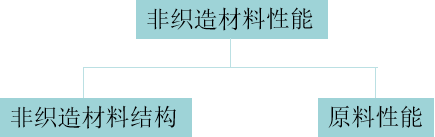 非织造材料性能

非织造材料结构

原料性能